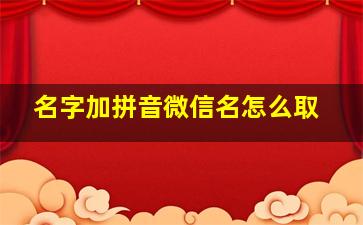 名字加拼音微信名怎么取